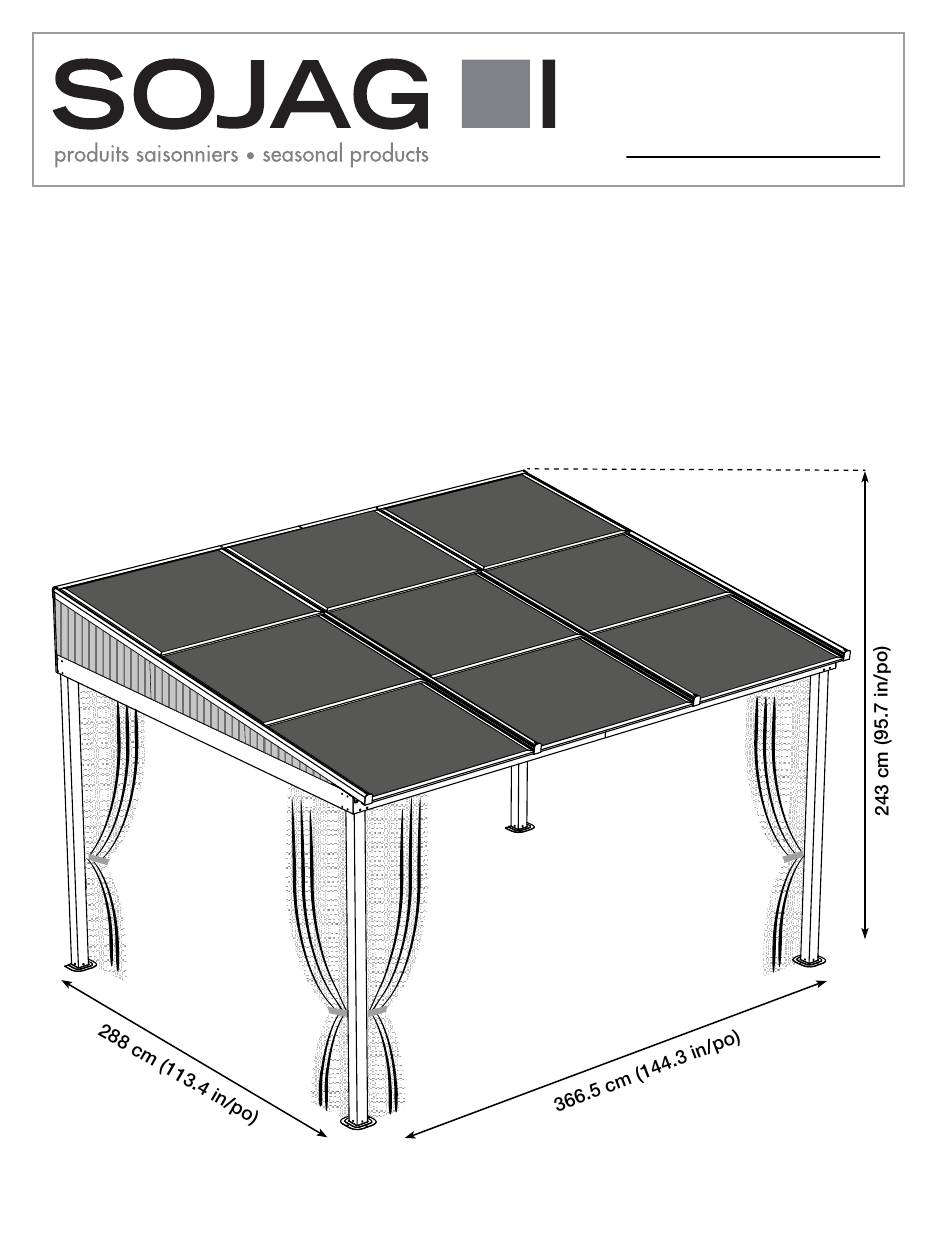 SOJAG

produits saisonniers • seasonal products

243 cm (95.7 in/po)

288 cm (113.4 in/po)

366.5 cm (144.3 in/po)